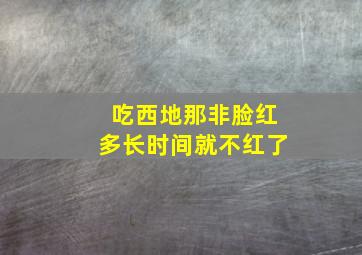 吃西地那非脸红
多长时间就不红了